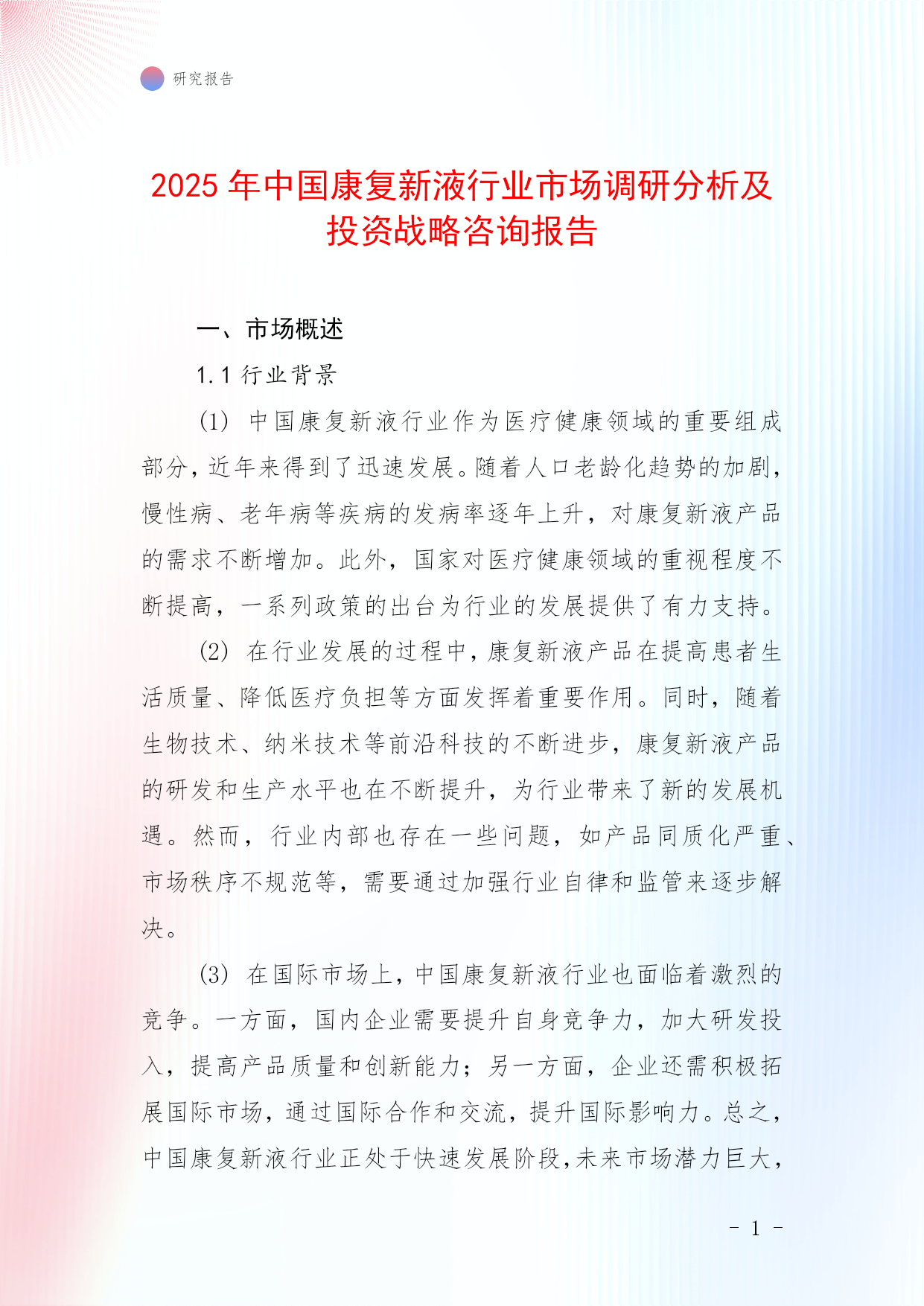 研究报告

2025年中国康复新液行业市场调研分析及投资战略咨询报告

一、市场概述

1.1 行业背景

(1) 中国康复新液行业作为医疗健康领域的重要组成部分，近年来得到了迅速发展。随着人口老龄化趋势的加剧，慢性病、老年病等疾病的发病率逐年上升，对康复新液产品的需求不断增加。此外，国家对医疗健康领域的重视程度不断提高，一系列政策的出台为行业的发展提供了有力支持。

(2) 在行业发展的过程中，康复新液产品在提高患者生活质量、降低医疗负担等方面发挥着重要作用。同时，随着生物技术、纳米技术等前沿科技的不断进步，康复新液产品的研发和生产水平也在不断提升，为行业带来了新的发展机遇。然而，行业内部也存在一些问题，如产品同质化严重、市场秩序不规范等，需要通过加强行业自律和监管来逐步解决。

(3) 在国际市场上，中国康复新液行业也面临着激烈的竞争。一方面，国内企业需要提升自身竞争力，加大研发投入，提高产品质量和创新能力；另一方面，企业还需积极拓展国际市场，通过国际合作和交流，提升国际影响力。总之，中国康复新液行业正处于快速发展阶段，未来市场潜力巨大，

- 1 -